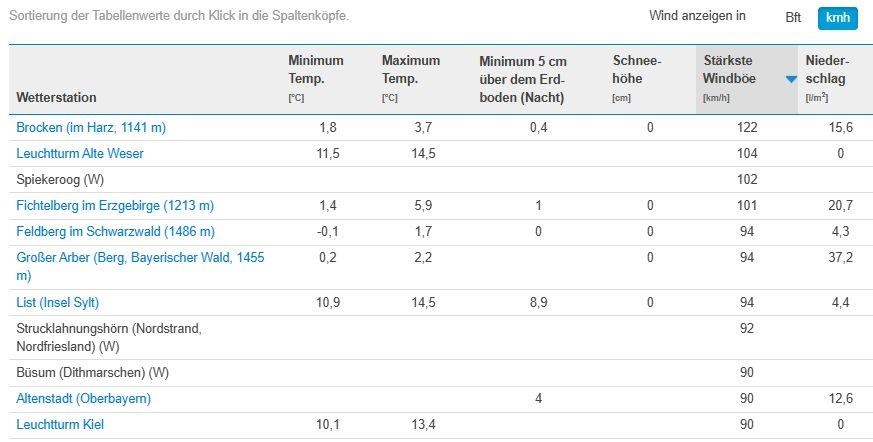 Sortierung der Tabellenwerte durch Klick in die Spaltenköpfe.

Wind anzeigen in Bft kmh

| Wetterstation | Minimum Temp. [°C] | Maximum Temp. [°C] | Minimum 5 cm über dem Erdboden (Nacht) | Schneehöhe [cm] | Stärkste Windböe [km/h] | Niederschlag [l/m²] |
|---|---|---|---|---|---|---|
| Brocken (im Harz, 1141 m) | 1,8 | 3,7 | 0,4 | 0 | 122 | 15,6 |
| Leuchtturm Alte Weser | 11,5 | 14,5 | | | 104 | 0 |
| Spiekeroog (W) | | | | | 102 | |
| Fichtelberg im Erzgebirge (1213 m) | 1,4 | 5,9 | 1 | 0 | 101 | 20,7 |
| Feldberg im Schwarzwald (1486 m) | -0,1 | 1,7 | 0 | 0 | 94 | 4,3 |
| Großer Arber (Berg, Bayerischer Wald, 1455 m) | 0,2 | 2,2 | | 0 | 94 | 37,2 |
| List (Insel Sylt) | 10,9 | 14,5 | 8,9 | 0 | 94 | 4,4 |
| Strucklahnungshörn (Nordstrand, Nordfriesland) (W) | | | | | 92 | |
| Büsum (Dithmarschen) (W) | | | | | 90 | |
| Altenstadt (Oberbayern) | | | 4 | | 90 | 12,6 |
| Leuchtturm Kiel | 10,1 | 13,4 | | | 90 | 0 |